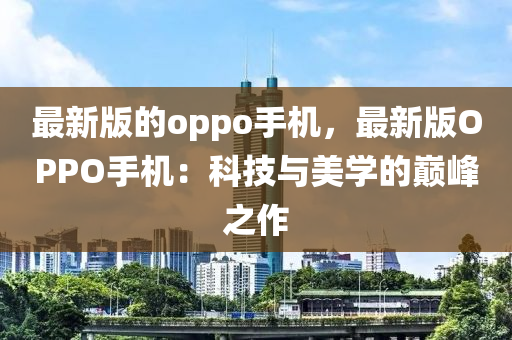 最新版的oppo手机，最新版OPPO手机：科技与美学的巅峰之作